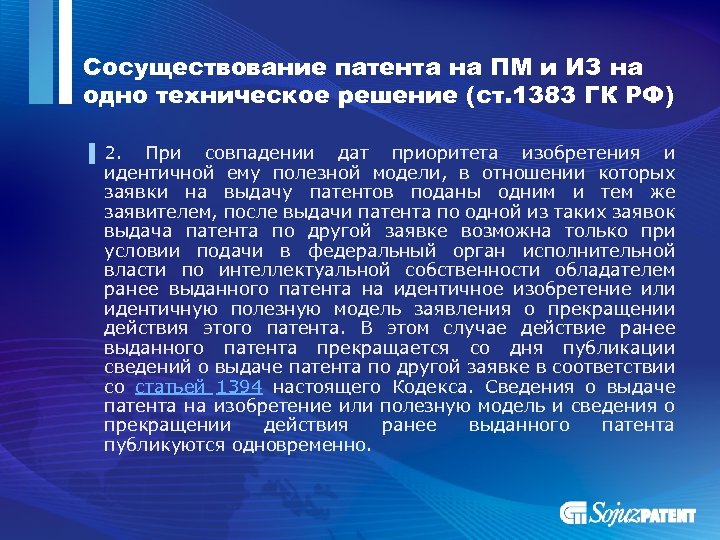 Сосуществование патента на ПМ и ИЗ на одно техническое решение (ст.1383 ГК РФ)

2. При совпадении дат приоритета изобретения и идентичной ему полезной модели, в отношении которых заявки на выдачу патентов поданы одним и тем же заявителем, после выдачи патента по одной из таких заявок выдача патента по другой заявке возможна только при условии подачи в федеральный орган исполнительной власти по интеллектуальной собственности обладателем ранее выданного патента на идентичное изобретение или идентичную полезную модель заявления о прекращении действия этого патента. В этом случае действие ранее выданного патента прекращается со дня публикации сведений о выдаче патента по другой заявке в соответствии со статьей 1394 настоящего Кодекса. Сведения о выдаче патента на изобретение или полезную модель и сведения о прекращении действия ранее выданного патента публикуются одновременно.

SojuzPATENT